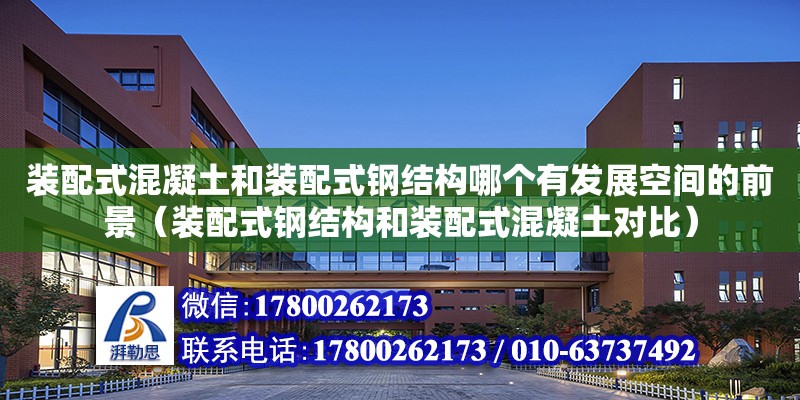 装配式混凝土和装配式钢结构哪个有发展空间的前景（装配式钢结构和装配式混凝土对比）

湃勒思

微信：17800262173

联系电话：17800262173 / 010-63737492